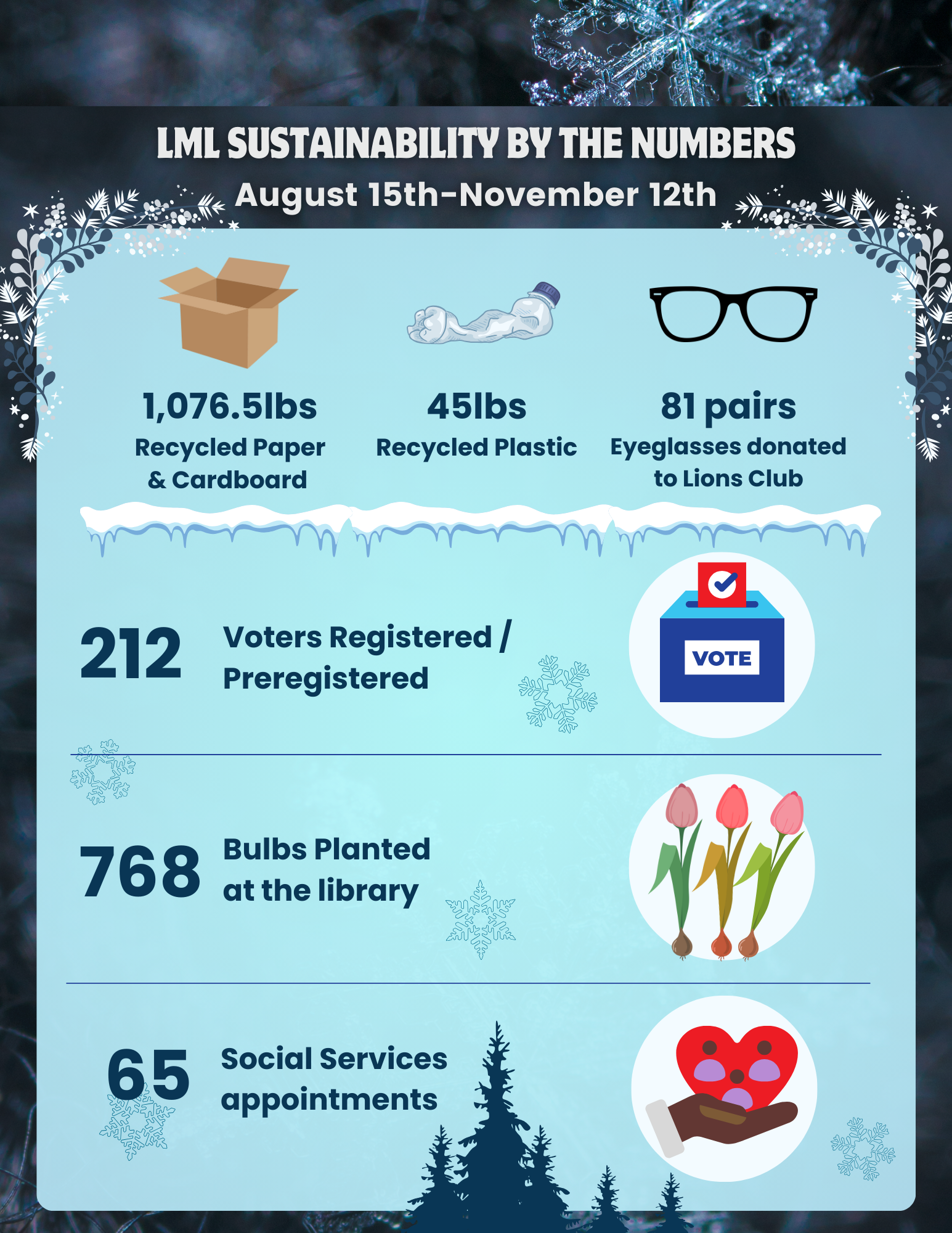 LML SUSTAINABILITY BY THE NUMBERS

August 15th-November 12th

1,076.5lbs
Recycled Paper & Cardboard

45lbs
Recycled Plastic

81 pairs
Eyeglasses donated to Lions Club

212 Voters Registered / Preregistered

VOTE

768 Bulbs Planted at the library

65 Social Services appointments